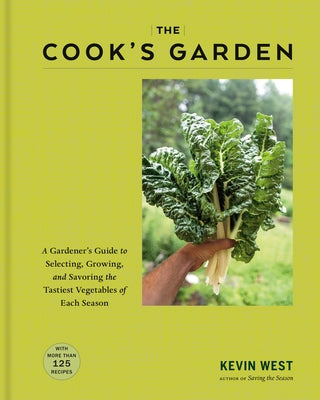 THE
COOK'S GARDEN

A Gardener's Guide to Selecting, Growing, and Savoring the Tastiest Vegetables of Each Season

WITH MORE THAN 125 RECIPES

KEVIN WEST
AUTHOR OF Saving the Season